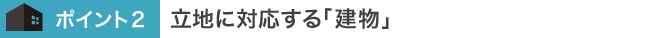 ポイント２　立地に対応する「建物」